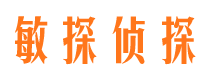 敏探侦探